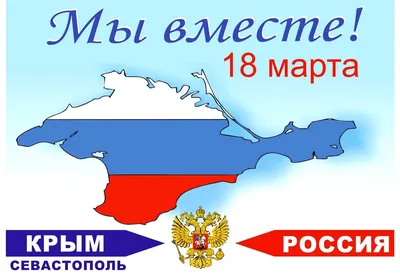 Мы вместе!
18 марта

КРЫМ
СЕВАСТОПОЛЬ

РОССИЯ